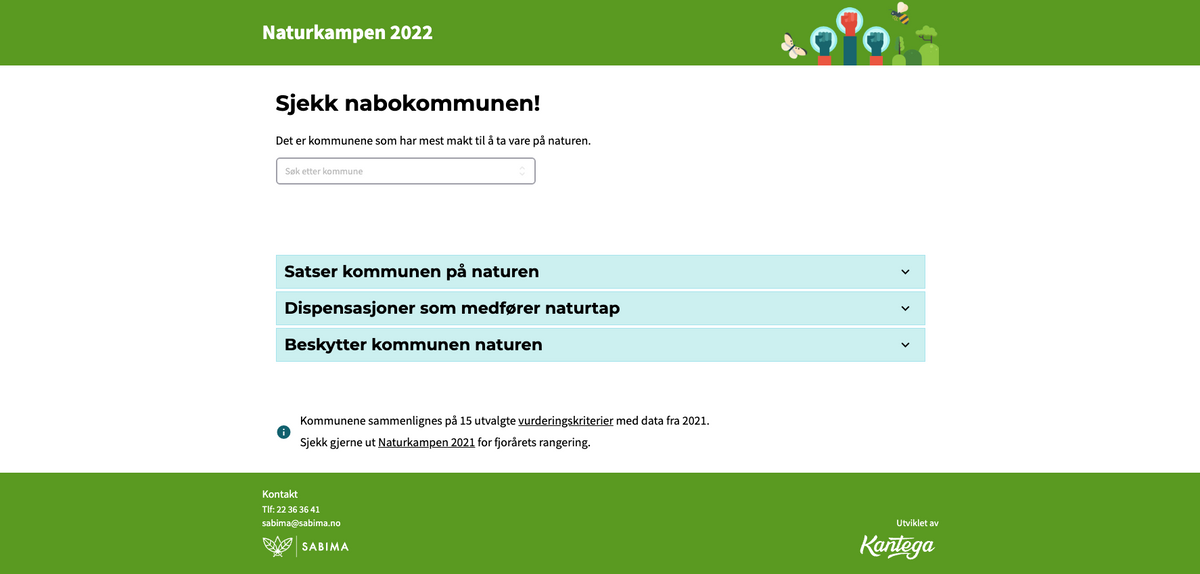 Naturkampen 2022

Sjekk nabokommunen!

Det er kommunene som har mest makt til å ta vare på naturen.

Søk etter kommune

Satser kommunen på naturen

Dispensasjoner som medfører naturtap

Beskytter kommunen naturen

Kommunene sammenlignes på 15 utvalgte vurderingskriterier med data fra 2021.

Sjekk gjerne ut Naturkampen 2021 for fjorårets rangering.

Kontakt
Tlf: 22 36 36 41
sabima@sabima.no

SABIMA

Utviklet av

Kantega